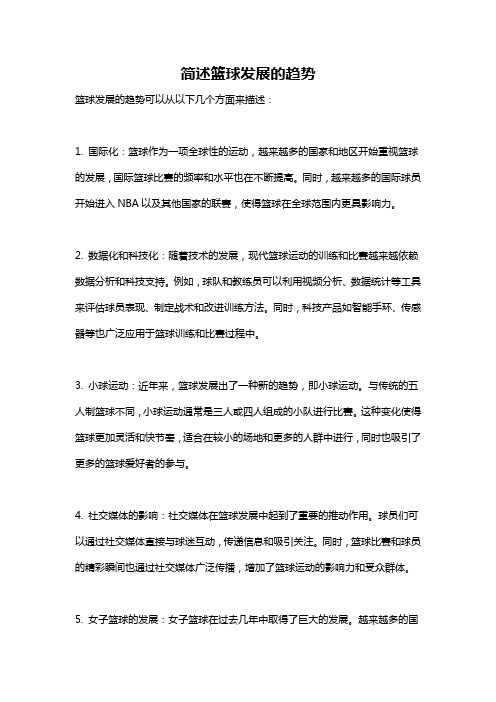 简述篮球发展的趋势

篮球发展的趋势可以从以下几个方面来描述：

1. 国际化：篮球作为一项全球性的运动，越来越多的国家和地区开始重视篮球的发展，国际篮球比赛的频率和水平也在不断提高。同时，越来越多的国际球员开始进入 NBA 以及其他国家的联赛，使得篮球在全球范围内更具影响力。

2. 数据化和科技化：随着技术的发展，现代篮球运动的训练和比赛越来越依赖数据分析和科技支持。例如，球队和教练员可以利用视频分析、数据统计等工具来评估球员表现、制定战术和改进训练方法。同时，科技产品如智能手环、传感器等也广泛应用于篮球训练和比赛过程中。

3. 小球运动：近年来，篮球发展出了一种新的趋势，即小球运动。与传统的五人制篮球不同，小球运动通常是三人或四人组成的小队进行比赛。这种变化使得篮球更加灵活和快节奏，适合在较小的场地和更多的人群中进行，同时也吸引了更多的篮球爱好者的参与。

4. 社交媒体的影响：社交媒体在篮球发展中起到了重要的推动作用。球员们可以通过社交媒体直接与球迷互动，传递信息和吸引关注。同时，篮球比赛和球员的精彩瞬间也通过社交媒体广泛传播，增加了篮球运动的影响力和受众群体。

5. 女子篮球的发展：女子篮球在过去几年中取得了巨大的发展。越来越多的国